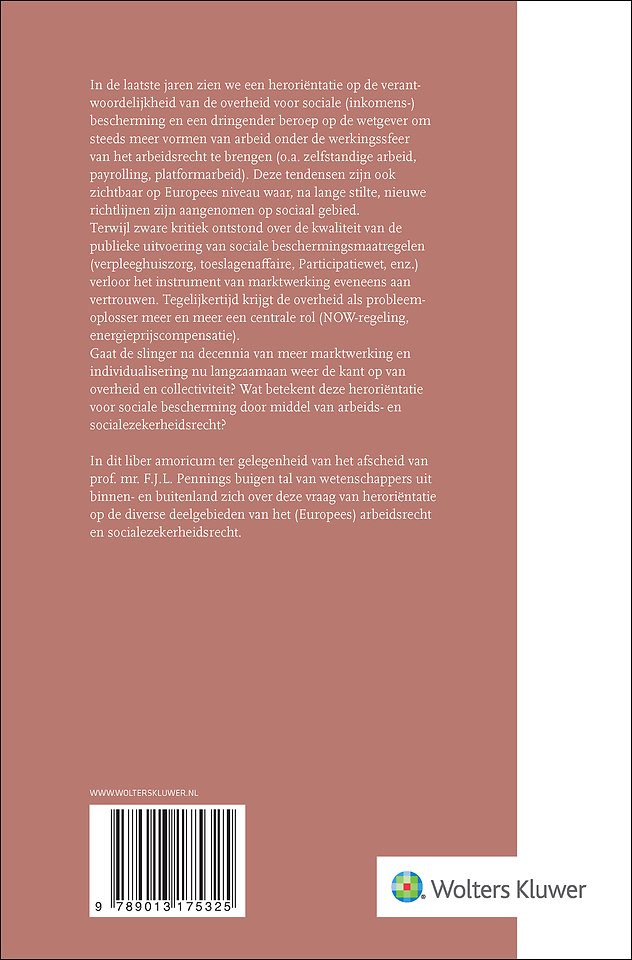 In de laatste jaren zien we een heroriëntatie op de verantwoordelijkheid van de overheid voor sociale (inkomens-) bescherming en een dringender beroep op de wetgever om steeds meer vormen van arbeid onder de werkingssfeer van het arbeidsrecht te brengen (o.a. zelfstandige arbeid, payrolling, platformarbeid). Deze tendensen zijn ook zichtbaar op Europees niveau waar, na lange stilte, nieuwe richtlijnen zijn aangenomen op sociaal gebied.
Terwijl zware kritiek ontstond over de kwaliteit van de publieke uitvoering van sociale beschermingsmaatregelen (verpleeghuiszorg, toeslagenaffaire, Participatiewet, enz.) verloor het instrument van marktwerking eveneens aan vertrouwen. Tegelijkertijd krijgt de overheid als probleemoplosser meer en meer een centrale rol (NOW-regeling, energieprijscompensatie).
Gaat de slinger na decennia van meer marktwerking en individualisering nu langzaamaan weer de kant op van overheid en collectiviteit? Wat betekent deze heroriëntatie voor sociale bescherming door middel van arbeids- en socialezekerheidsrecht?

In dit liber amoricum ter gelegenheid van het afscheid van prof. mr. F.J.L. Pennings buigen tal van wetenschappers uit binnen- en buitenland zich over deze vraag van heroriëntatie op de diverse deelgebieden van het (Europees) arbeidsrecht en socialezekerheidsrecht.

WWW.WOLTERSKLUWER.NL

9 789013 175325

Wolters Kluwer